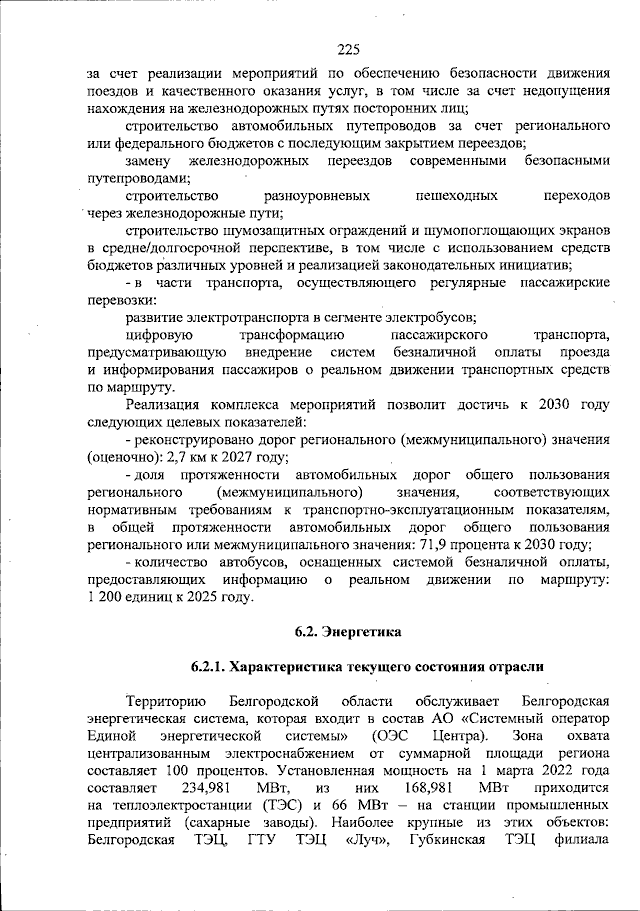 225

за счет реализации мероприятий по обеспечению безопасности движения поездов и качественного оказания услуг, в том числе за счет недопущения нахождения на железнодорожных путях посторонних лиц;

строительство автомобильных путепроводов за счет регионального или федерального бюджетов с последующим закрытием переездов;

замену железнодорожных переездов современными безопасными путепроводами;

строительство разноуровневых пешеходных переходов через железнодорожные пути;

строительство шумозащитных ограждений и шумопоглощающих экранов в средне/долгосрочной перспективе, в том числе с использованием средств бюджетов различных уровней и реализацией законодательных инициатив;

- в части транспорта, осуществляющего регулярные пассажирские перевозки:

развитие электротранспорта в сегменте электробусов;

цифровую трансформацию пассажирского транспорта, предусматривающую внедрение систем безналичной оплаты проезда и информирования пассажиров о реальном движении транспортных средств по маршруту.

Реализация комплекса мероприятий позволит достичь к 2030 году следующих целевых показателей:

- реконструировано дорог регионального (межмуниципального) значения (оценочно): 2,7 км к 2027 году;

- доля протяженности автомобильных дорог общего пользования регионального (межмуниципального) значения, соответствующих нормативным требованиям к транспортно-эксплуатационным показателям, в общей протяженности автомобильных дорог общего пользования регионального или межмуниципального значения: 71,9 процента к 2030 году;

- количество автобусов, оснащенных системой безналичной оплаты, предоставляющих информацию о реальном движении по маршруту: 1 200 единиц к 2025 году.

6.2. Энергетика

6.2.1. Характеристика текущего состояния отрасли

Территорию Белгородской области обслуживает Белгородская энергетическая система, которая входит в состав АО «Системный оператор Единой энергетической системы» (ОЭС Центра). Зона охвата централизованным электроснабжением от суммарной площади региона составляет 100 процентов. Установленная мощность на 1 марта 2022 года составляет 234,981 МВт, из них 168,981 МВт приходится на теплоэлектростанции (ТЭС) и 66 МВт – на станции промышленных предприятий (сахарные заводы). Наиболее крупные из этих объектов: Белгородская ТЭЦ, ГТУ ТЭЦ «Луч», Губкинская ТЭЦ филиала